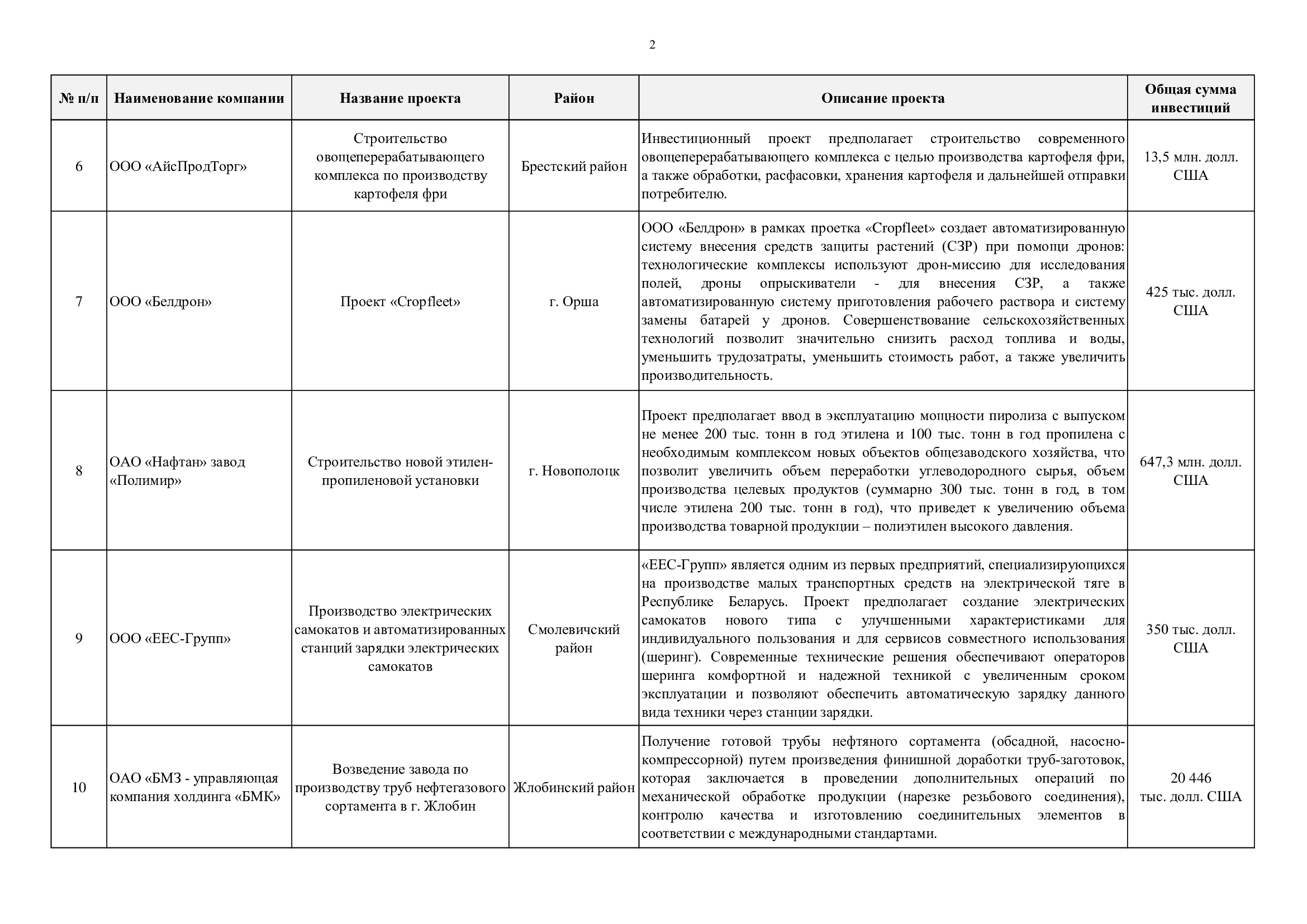 2

| № п/п | Наименование компании | Название проекта | Район | Описание проекта | Общая сумма инвестиций |
|---|---|---|---|---|---|
| 6 | ООО «АйсПродТорг» | Строительство овощеперерабатывающего комплекса по производству картофеля фри | Брестский район | Инвестиционный проект предполагает строительство современного овощеперерабатывающего комплекса с целью производства картофеля фри, а также обработки, расфасовки, хранения картофеля и дальнейшей отправки потребителю. | 13,5 млн. долл. США |
| 7 | ООО «Белдрон» | Проект «Cropfleet» | г. Орша | ООО «Белдрон» в рамках проекта «Cropfleet» создает автоматизированную систему внесения средств защиты растений (СЗР) при помощи дронов: технологические комплексы используют дрон-миссию для исследования полей, дроны опрыскиватели - для внесения СЗР, а также автоматизированную систему приготовления рабочего раствора и систему замены батарей у дронов. Совершенствование сельскохозяйственных технологий позволит значительно снизить расход топлива и воды, уменьшить трудозатраты, уменьшить стоимость работ, а также увеличить производительность. | 425 тыс. долл. США |
| 8 | ОАО «Нафтан» завод «Полимир» | Строительство новой этилен-пропиленовой установки | г. Новополоцк | Проект предполагает ввод в эксплуатацию мощности пиролиза с выпуском не менее 200 тыс. тонн в год этилена и 100 тыс. тонн в год пропилена с необходимым комплексом новых объектов общезаводского хозяйства, что позволит увеличить объем переработки углеводородного сырья, объем производства целевых продуктов (суммарно 300 тыс. тонн в год, в том числе этилена 200 тыс. тонн в год), что приведет к увеличению объема производства товарной продукции – полиэтилен высокого давления. | 647,3 млн. долл. США |
| 9 | ООО «ЕЕС-Групп» | Производство электрических самокатов и автоматизированных станций зарядки электрических самокатов | Смолевичский район | «ЕЕС-Групп» является одним из первых предприятий, специализирующихся на производстве малых транспортных средств на электрической тяге в Республике Беларусь. Проект предполагает создание электрических самокатов нового типа с улучшенными характеристиками для индивидуального пользования и для сервисов совместного использования (шеринг). Современные технические решения обеспечивают операторов шеринга комфортной и надежной техникой с увеличенным сроком эксплуатации и позволяют обеспечить автоматическую зарядку данного вида техники через станции зарядки. | 350 тыс. долл. США |
| 10 | ОАО «БМЗ - управляющая компания холдинга «БМК» | Возведение завода по производству труб нефтегазового сортамента в г. Жлобин | Жлобинский район | Получение готовой трубы нефтяного сортамента (обсадной, насосно-компрессорной) путем произведения финишной доработки труб-заготовок, которая заключается в проведении дополнительных операций по механической обработке продукции (нарезке резьбового соединения), контролю качества и изготовлению соединительных элементов в соответствии с международными стандартами. | 20 446 тыс. долл. США |